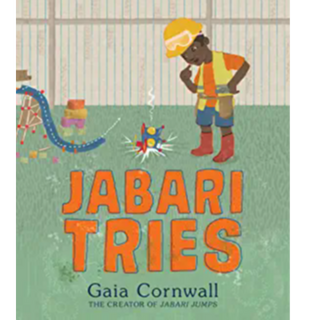 JABARI TRIES

Gaia Cornwall

THE CREATOR OF JABARI JUMPS